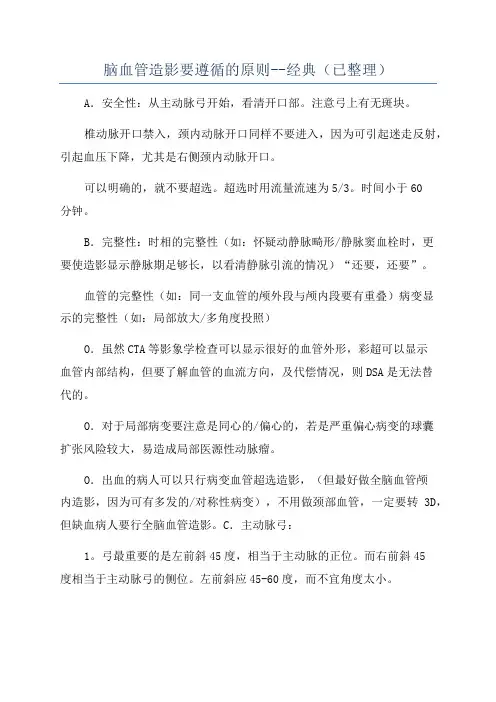 脑血管造影要遵循的原则--经典（已整理）

A．安全性：从主动脉弓开始，看清开口部。注意弓上有无斑块。

椎动脉开口禁入，颈内动脉开口同样不要进入，因为可引起迷走反射，引起血压下降，尤其是右侧颈内动脉开口。

可以明确的，就不要超选。超选时用流量流速为5/3。时间小于60分钟。

B．完整性：时相的完整性（如：怀疑动静脉畸形/静脉窦血栓时，更要使造影显示静脉期足够长，以看清静脉引流的情况）“还要，还要”。

血管的完整性（如：同一支血管的颅外段与颅内段要有重叠）病变显示的完整性（如：局部放大/多角度投照）

0．虽然CTA等影象学检查可以显示很好的血管外形，彩超可以显示血管内部结构，但要了解血管的血流方向，及代偿情况，则DSA是无法替代的。

0．对于局部病变要注意是同心的/偏心的，若是严重偏心病变的球囊扩张风险较大，易造成局部医源性动脉瘤。

0．出血的病人可以只行病变血管超选造影，（但最好做全脑血管颅内造影，因为可有多发的/对称性病变），不用做颈部血管，一定要转 3D，但缺血病人要行全脑血管造影。C．主动脉弓：

1。弓最重要的是左前斜45度，相当于主动脉的正位。而右前斜45度相当于主动脉弓的侧位。左前斜应45-60度，而不宜角度太小。